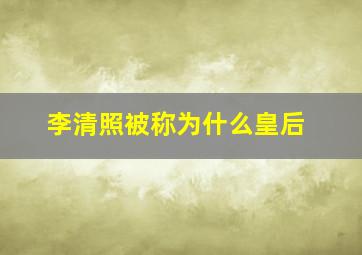 李清照被称为什么皇后